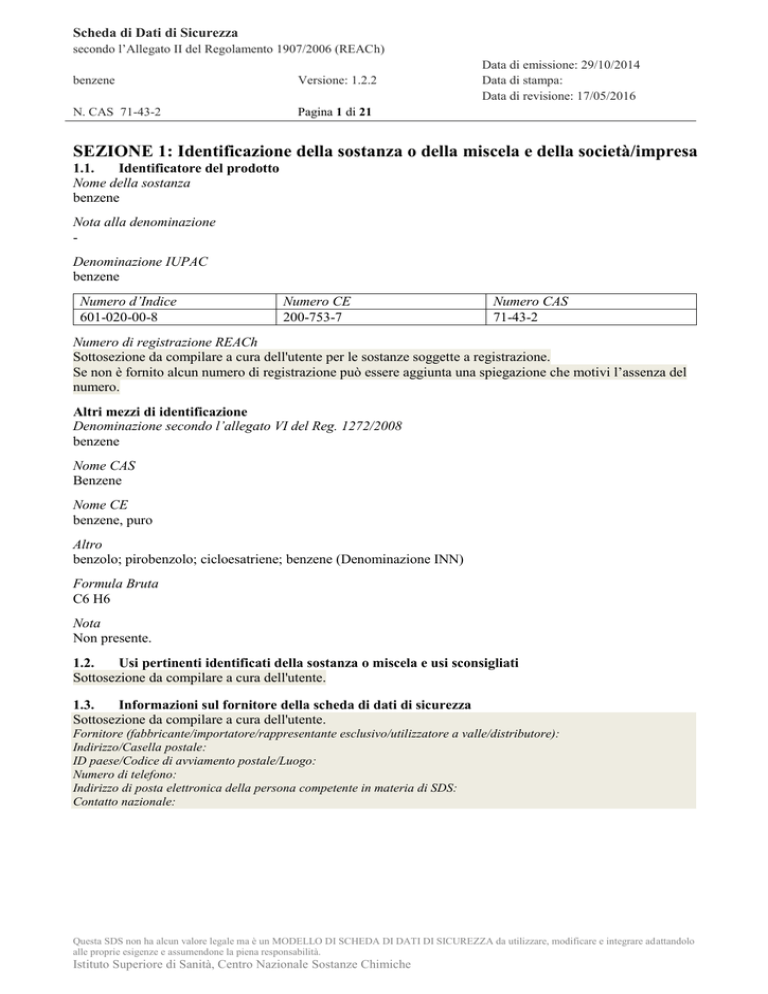 Scheda di Dati di Sicurezza
secondo l'Allegato II del Regolamento 1907/2006 (REACh)

benzene

Versione: 1.2.2

Data di emissione: 29/10/2014
Data di stampa:
Data di revisione: 17/05/2016

N. CAS 71-43-2

Pagina 1 di 21

SEZIONE 1: Identificazione della sostanza o della miscela e della società/impresa

1.1. Identificatore del prodotto
Nome della sostanza
benzene

Nota alla denominazione
-

Denominazione IUPAC
benzene

| Numero d'Indice | Numero CE | Numero CAS |
|---|---|---|
| 601-020-00-8 | 200-753-7 | 71-43-2 |

Numero di registrazione REACh
Sottosezione da compilare a cura dell'utente per le sostanze soggette a registrazione.
Se non è fornito alcun numero di registrazione può essere aggiunta una spiegazione che motivi l'assenza del numero.

Altri mezzi di identificazione
Denominazione secondo l'allegato VI del Reg. 1272/2008
benzene

Nome CAS
Benzene

Nome CE
benzene, puro

Altro
benzolo; pirobenzolo; cicloesatriene; benzene (Denominazione INN)

Formula Bruta
C6 H6

Nota
Non presente.

1.2. Usi pertinenti identificati della sostanza o miscela e usi sconsigliati
Sottosezione da compilare a cura dell'utente.

1.3. Informazioni sul fornitore della scheda di dati di sicurezza
Sottosezione da compilare a cura dell'utente.
Fornitore (fabbricante/importatore/rappresentante esclusivo/utilizzatore a valle/distributore):
Indirizzo/Casella postale:
ID paese/Codice di avviamento postale/Luogo:
Numero di telefono:
Indirizzo di posta elettronica della persona competente in materia di SDS:
Contatto nazionale:

Questa SDS non ha alcun valore legale ma è un MODELLO DI SCHEDA DI DATI DI SICUREZZA da utilizzare, modificare e integrare adattandolo alle proprie esigenze e assumendone la piena responsabilità.
Istituto Superiore di Sanità, Centro Nazionale Sostanze Chimiche